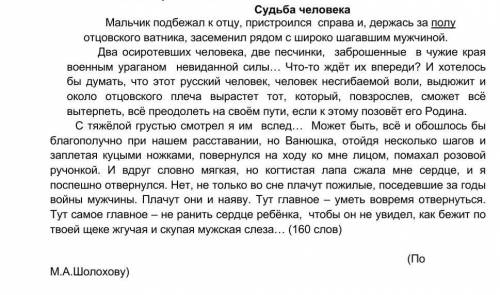 Судьба человека

Мальчик подбежал к отцу, пристроился справа и, держась за полу отцовского ватника, засеменил рядом с широко шагавшим мужчиной.

Два осиротевших человека, две песчинки, заброшенные в чужие края военным ураганом невиданной силы… Что-то ждёт их впереди? И хотелось бы думать, что этот русский человек, человек несгибаемой воли, выдюжит и около отцовского плеча вырастет тот, который, повзрослев, сможет всё вытерпеть, всё преодолеть на своём пути, если к этому позовёт его Родина.

С тяжёлой грустью смотрел я им вслед… Может быть, всё и обошлось бы благополучно при нашем расставании, но Ванюшка, отойдя несколько шагов и заплетая куцыми ножками, повернулся на ходу ко мне лицом, помахал розовой ручонкой. И вдруг словно мягкая, но когтистая лапа сжала мне сердце, и я поспешно отвернулся. Нет, не только во сне плачут пожилые, поседевшие за годы войны мужчины. Плачут они и наяву. Тут главное – уметь вовремя отвернуться. Тут самое главное – не ранить сердце ребёнка, чтобы он не увидел, как бежит по твоей щеке жгучая и скупая мужская слеза… (160 слов)

(По М.А.Шолохову)